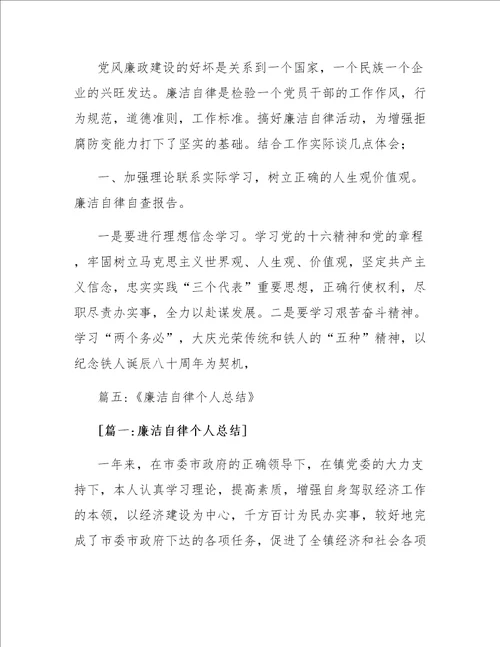 党风廉政建设的好坏是关系到一个国家，一个民族一个企业的兴旺发达。廉洁自律是检验一个党员干部的工作作风，行为规范，道德准则，工作标准。搞好廉洁自律活动，为增强拒腐防变能力打下了坚实的基础。结合工作实际谈几点体会；

一、加强理论联系实际学习，树立正确的人生观价值观。廉洁自律自查报告。

一是要进行理想信念学习。学习党的十六精神和党的章程，牢固树立马克思主义世界观、人生观、价值观，坚定共产主义信念，忠实实践“三个代表”重要思想，正确行使权利，尽职尽责办实事，全力以赴谋发展。二是要学习艰苦奋斗精神。学习“两个务必”，大庆光荣传统和铁人的“五种”精神，以纪念铁人诞辰八十周年为契机，

篇五：《廉洁自律个人总结》

[篇一：廉洁自律个人总结]

一年来，在市委市政府的正确领导下，在镇党委的大力支持下，本人认真学习理论，提高素质，增强自身驾驭经济工作的本领，以经济建设为中心，千方百计为民办实事，较好地完成了市委市政府下达的各项任务，促进了全镇经济和社会各项